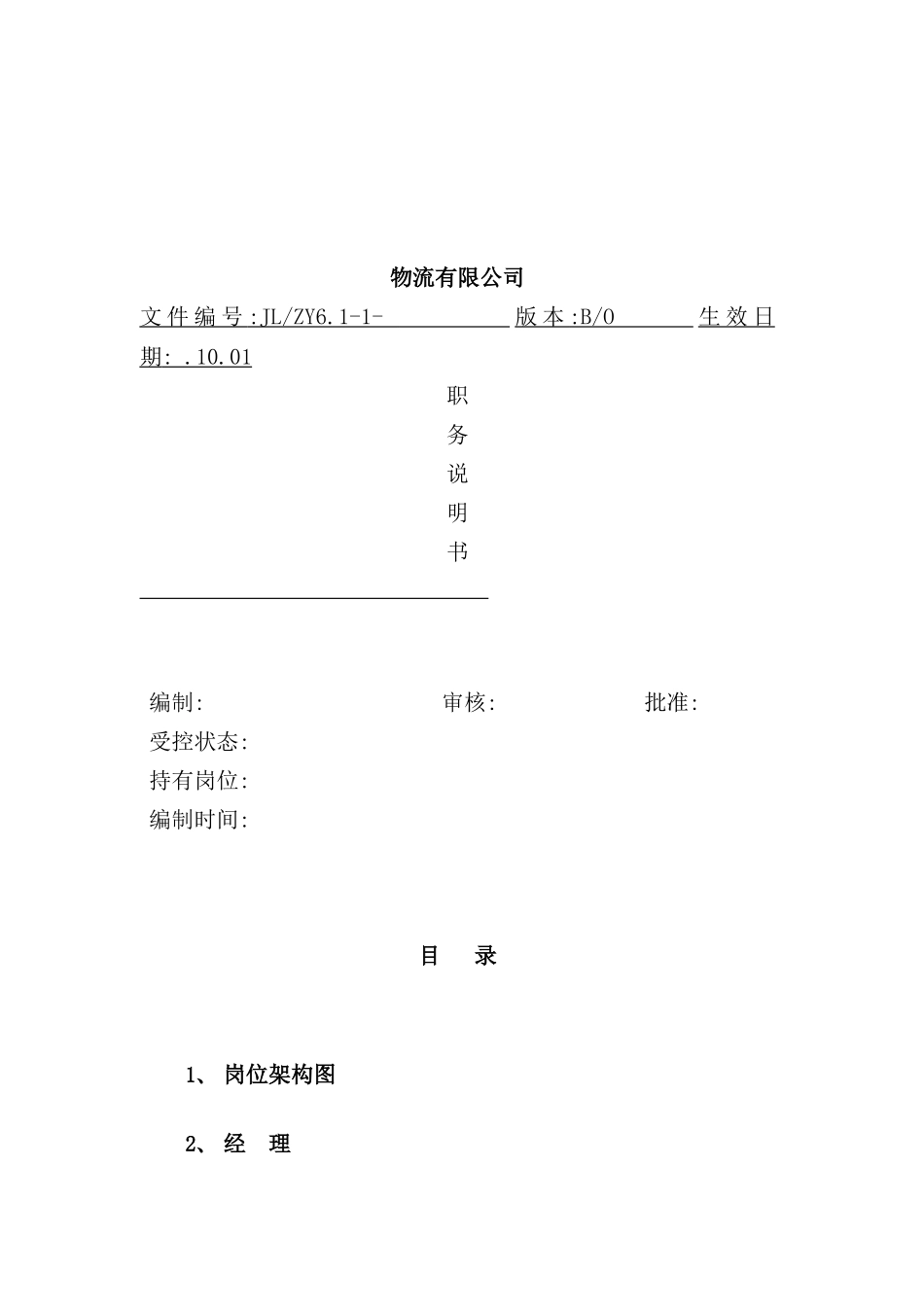 物流有限公司

文件编号:JL/ZY6.1-1- 版本:B/0 生效日期: .10.01

职
务
说
明
书

编制: 审核: 批准:
受控状态:
持有岗位:
编制时间:

目 录

1、 岗位架构图

2、 经 理